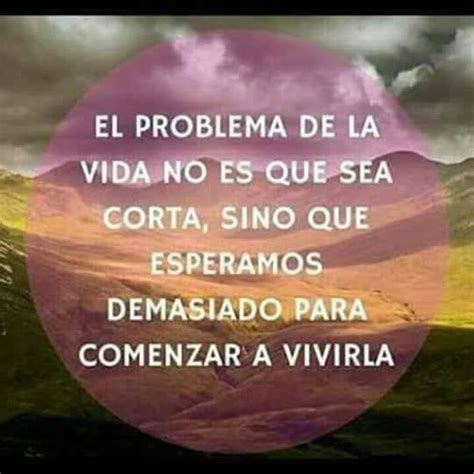 EL PROBLEMA DE LA VIDA NO ES QUE SEA CORTA, SINO QUE ESPERAMOS DEMASIADO PARA COMENZAR A VIVIRLA